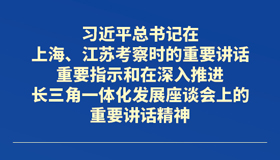 习近平总书记在
上海、江苏考察时的重要讲话
重要指示和在深入推进
长三角一体化发展座谈会上的
重要讲话精神